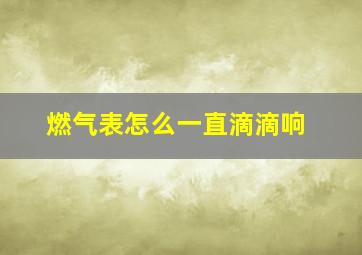 燃气表怎么一直滴滴响